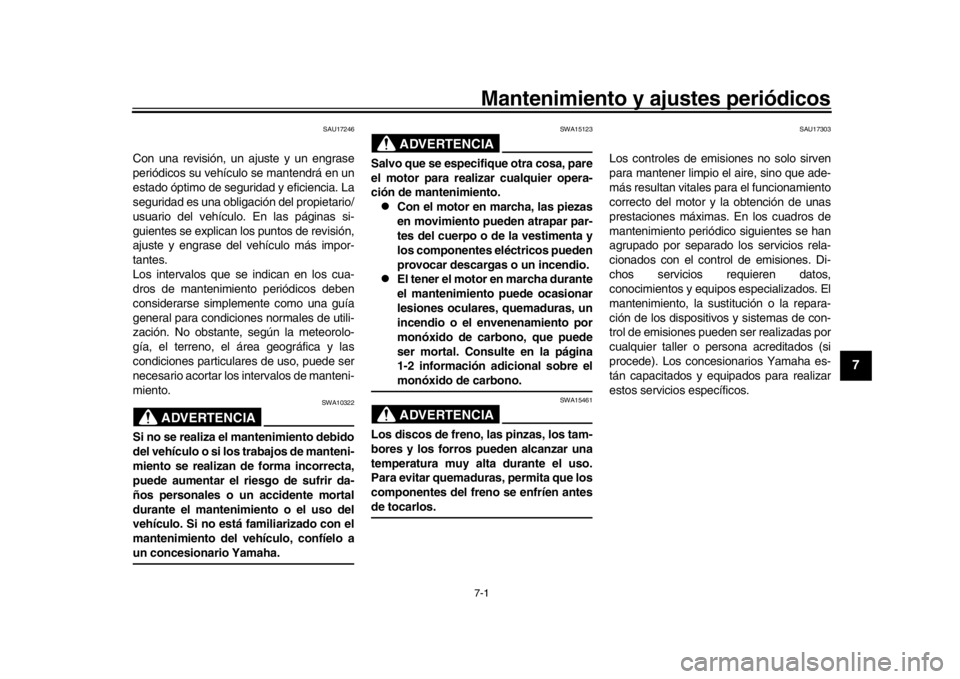 Mantenimiento y ajustes periódicos

SAU17246

Con una revisión, un ajuste y un engrase periódicos su vehículo se mantendrá en un estado óptimo de seguridad y eficiencia. La seguridad es una obligación del propietario/usuario del vehículo. En las páginas siguientes se explican los puntos de revisión, ajuste y engrase del vehículo más importantes.
Los intervalos que se indican en los cuadros de mantenimiento periódicos deben considerarse simplemente como una guía general para condiciones normales de utilización. No obstante, según la meteorología, el terreno, el área geográfica y las condiciones particulares de uso, puede ser necesario acortar los intervalos de mantenimiento.

SWA10322

ADVERTENCIA

Si no se realiza el mantenimiento debido del vehículo o si los trabajos de mantenimiento se realizan de forma incorrecta, puede aumentar el riesgo de sufrir daños personales o un accidente mortal durante el mantenimiento o el uso del vehículo. Si no está familiarizado con el mantenimiento del vehículo, confíelo a un concesionario Yamaha.

SWA15123

ADVERTENCIA

Salvo que se especifique otra cosa, pare el motor para realizar cualquier operación de mantenimiento.
● Con el motor en marcha, las piezas en movimiento pueden atrapar partes del cuerpo o de la vestimenta y los componentes eléctricos pueden provocar descargas o un incendio.
● El tener el motor en marcha durante el mantenimiento puede ocasionar lesiones oculares, quemaduras, un incendio o el envenenamiento por monóxido de carbono, que puede ser mortal. Consulte en la página 1-2 información adicional sobre el monóxido de carbono.

SWA15461

ADVERTENCIA

Los discos de freno, las pinzas, los tambores y los forros pueden alcanzar una temperatura muy alta durante el uso. Para evitar quemaduras, permita que los componentes del freno se enfríen antes de tocarlos.

SAU17303

Los controles de emisiones no solo sirven para mantener limpio el aire, sino que además resultan vitales para el funcionamiento correcto del motor y la obtención de unas prestaciones máximas. En los cuadros de mantenimiento periódico siguientes se han agrupado por separado los servicios relacionados con el control de emisiones. Dichos servicios requieren datos, conocimientos y equipos especializados. El mantenimiento, la sustitución o la reparación de los dispositivos y sistemas de control de emisiones pueden ser realizadas por cualquier taller o persona acreditados (si procede). Los concesionarios Yamaha están capacitados y equipados para realizar estos servicios específicos.

7

7-1

carmanualsonline.info